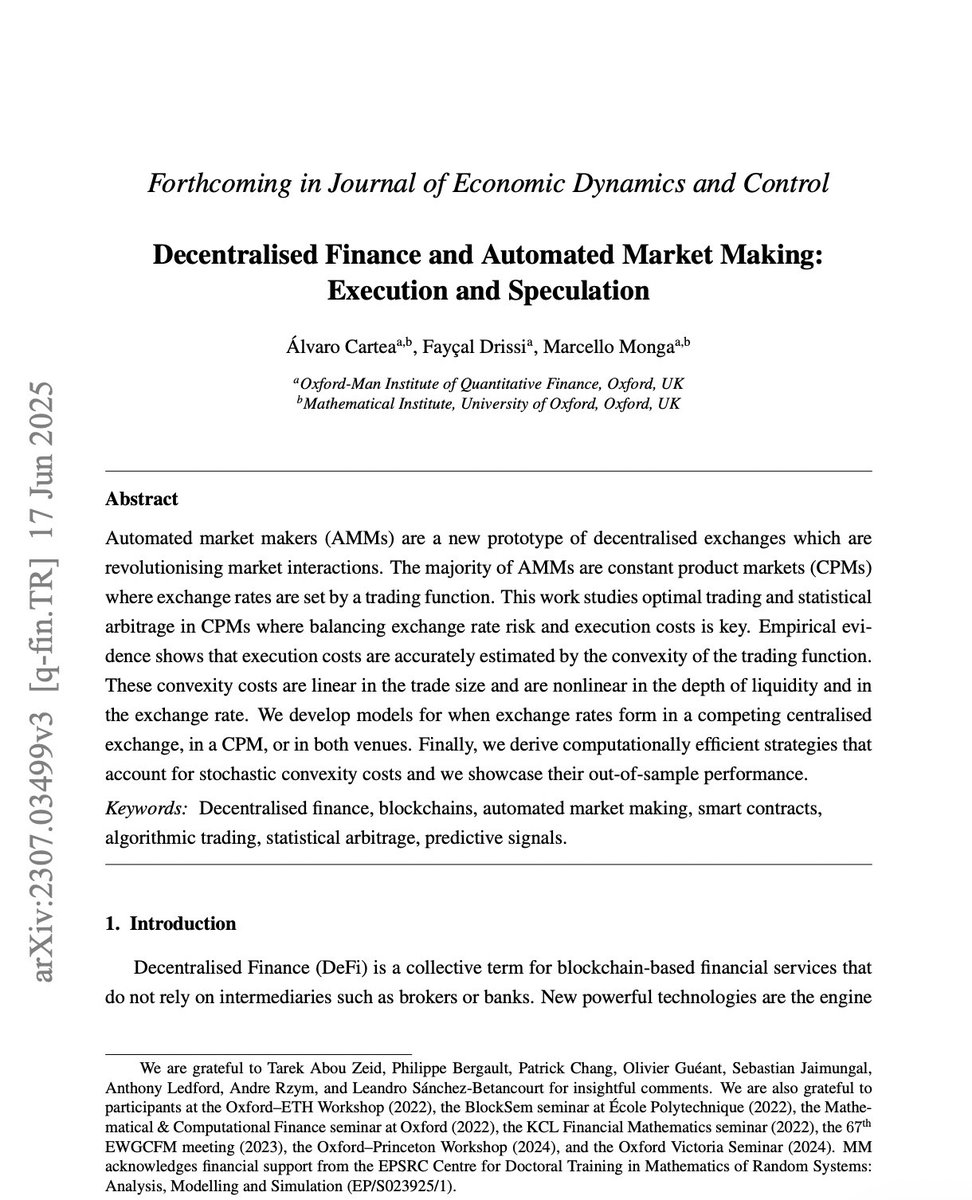 arXiv:2307.03499v3 [q-fin.TR] 17 Jun 2025

Forthcoming in Journal of Economic Dynamics and Control

Decentralised Finance and Automated Market Making: Execution and Speculation

Álvaro Cartea$^{a,b}$, Fayçal Drissi$^{a}$, Marcello Monga$^{a,b}$

$^{a}$Oxford-Man Institute of Quantitative Finance, Oxford, UK
$^{b}$Mathematical Institute, University of Oxford, Oxford, UK

Abstract

Automated market makers (AMMs) are a new prototype of decentralised exchanges which are revolutionising market interactions. The majority of AMMs are constant product markets (CPMs) where exchange rates are set by a trading function. This work studies optimal trading and statistical arbitrage in CPMs where balancing exchange rate risk and execution costs is key. Empirical evidence shows that execution costs are accurately estimated by the convexity of the trading function. These convexity costs are linear in the trade size and are nonlinear in the depth of liquidity and in the exchange rate. We develop models for when exchange rates form in a competing centralised exchange, in a CPM, or in both venues. Finally, we derive computationally efficient strategies that account for stochastic convexity costs and we showcase their out-of-sample performance.

Keywords: Decentralised finance, blockchains, automated market making, smart contracts, algorithmic trading, statistical arbitrage, predictive signals.

1. Introduction

Decentralised Finance (DeFi) is a collective term for blockchain-based financial services that do not rely on intermediaries such as brokers or banks. New powerful technologies are the engine

We are grateful to Tarek Abou Zeid, Philippe Bergault, Patrick Chang, Olivier Guéant, Sebastian Jaimungal, Anthony Ledford, Andre Rzym, and Leandro Sánchez-Betancourt for insightful comments. We are also grateful to participants at the Oxford–ETH Workshop (2022), the BlockSem seminar at École Polytechnique (2022), the Mathematical & Computational Finance seminar at Oxford (2022), the KCL Financial Mathematics seminar (2022), the 67$^{th}$ EWGCFM meeting (2023), the Oxford–Princeton Workshop (2024), and the Oxford Victoria Seminar (2024). MM acknowledges financial support from the EPSRC Centre for Doctoral Training in Mathematics of Random Systems: Analysis, Modelling and Simulation (EP/S023925/1).